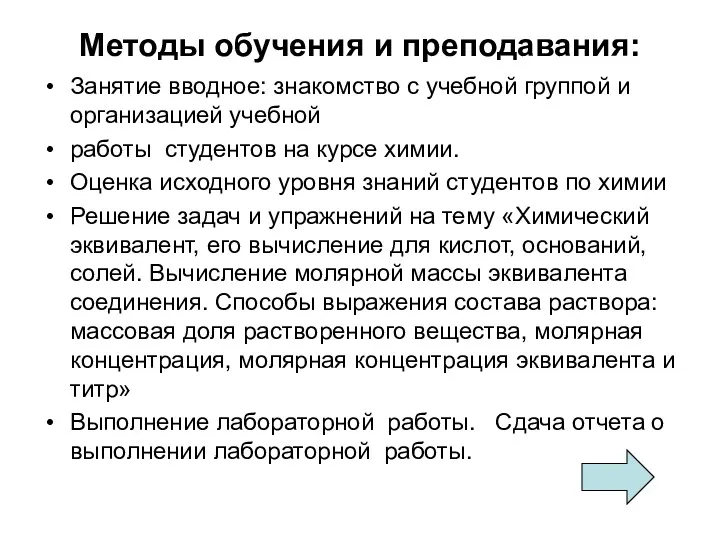 Методы обучения и преподавания:

• Занятие вводное: знакомство с учебной группой и организацией учебной

• работы студентов на курсе химии.

• Оценка исходного уровня знаний студентов по химии

• Решение задач и упражнений на тему «Химический эквивалент, его вычисление для кислот, оснований, солей. Вычисление молярной массы эквивалента соединения. Способы выражения состава раствора: массовая доля растворенного вещества, молярная концентрация, молярная концентрация эквивалента и титр»

• Выполнение лабораторной работы. Сдача отчета о выполнении лабораторной работы.